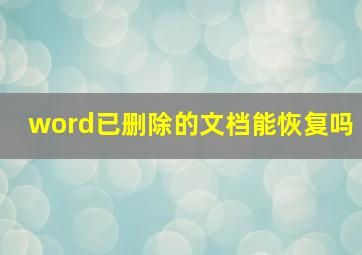 word已删除的文档能恢复吗